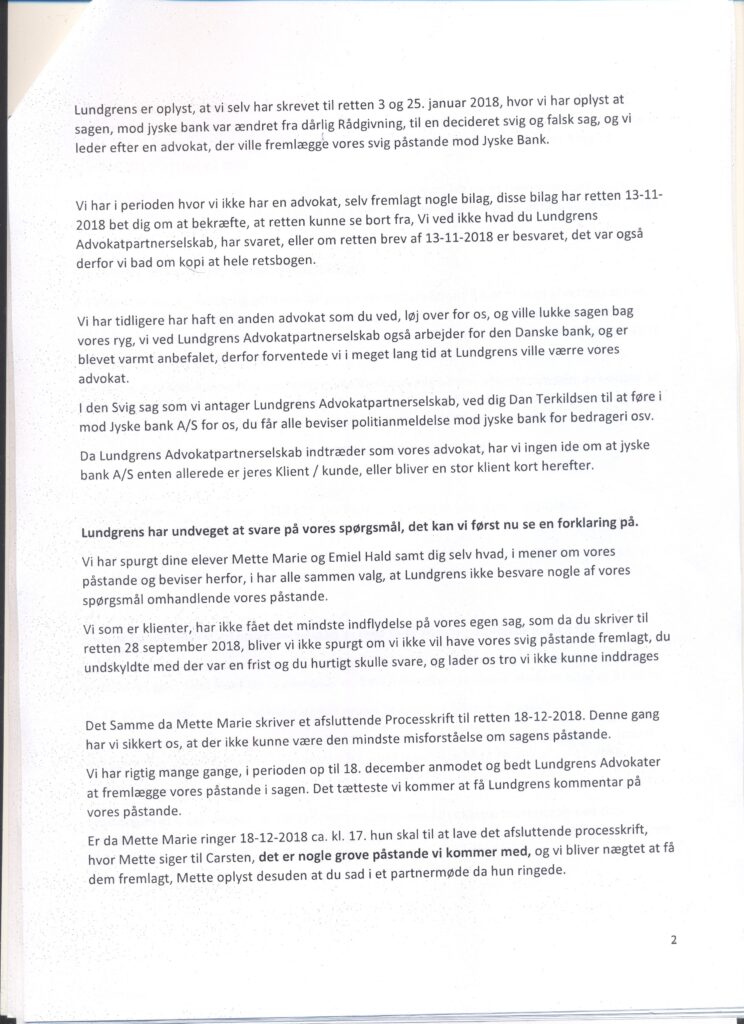 Lundgrens er oplyst, at vi selv har skrevet til retten 3 og 25. januar 2018, hvor vi har oplyst at sagen, mod jyske bank var ændret fra dårlig Rådgivning, til en decideret svig og falsk sag, og vi leder efter en advokat, der ville fremlægge vores svig påstande mod Jyske Bank.

Vi har i perioden hvor vi ikke har en advokat, selv fremlagt nogle bilag, disse bilag har retten 13-11-2018 bet dig om at bekræfte, at retten kunne se bort fra, Vi ved ikke hvad du Lundgrens Advokatpartnerselskab, har svaret, eller om retten brev af 13-11-2018 er besvaret, det var også derfor vi bad om kopi at hele retsbogen.

Vi har tidligere har haft en anden advokat som du ved, løj over for os, og ville lukke sagen bag vores ryg, vi ved Lundgrens Advokatpartnerselskab også arbejder for den Danske bank, og er blevet varmt anbefalet, derfor forventede vi i meget lang tid at Lundgrens ville værre vores advokat.

I den Svig sag som vi antager Lundgrens Advokatpartnerselskab, ved dig Dan Terkildsen til at føre i mod Jyske bank A/S for os, du får alle beviser politianmeldelse mod jyske bank for bedrageri osv.

Da Lundgrens Advokatpartnerselskab indtræder som vores advokat, har vi ingen ide om at jyske bank A/S enten allerede er jeres Klient / kunde, eller bliver en stor klient kort herefter.

Lundgrens har undveget at svare på vores spørgsmål, det kan vi først nu se en forklaring på.

Vi har spurgt dine elever Mette Marie og Emiel Hald samt dig selv hvad, i mener om vores påstande og beviser herfor, i har alle sammen valg, at Lundgrens ikke besvare nogle af vores spørgsmål omhandlende vores påstande.

Vi som er klienter, har ikke fået det mindste indflydelse på vores egen sag, som da du skriver til retten 28 september 2018, bliver vi ikke spurgt om vi ikke vil have vores svig påstande fremlagt, du undskyldte med der var en frist og du hurtigt skulle svare, og lader os tro vi ikke kunne inddrages

Det Samme da Mette Marie skriver et afsluttende Processkrift til retten 18-12-2018. Denne gang har vi sikkert os, at der ikke kunne være den mindste misforståelse om sagens påstande.

Vi har rigtig mange gange, i perioden op til 18. december anmodet og bedt Lundgrens Advokater at fremlægge vores påstande i sagen. Det tætteste vi kommer at få Lundgrens kommentar på vores påstande.

Er da Mette Marie ringer 18-12-2018 ca. kl. 17. hun skal til at lave det afsluttende processkrift, hvor Mette siger til Carsten, det er nogle grove påstande vi kommer med, og vi bliver nægtet at få dem fremlagt, Mette oplyst desuden at du sad i et partnermøde da hun ringede.

2